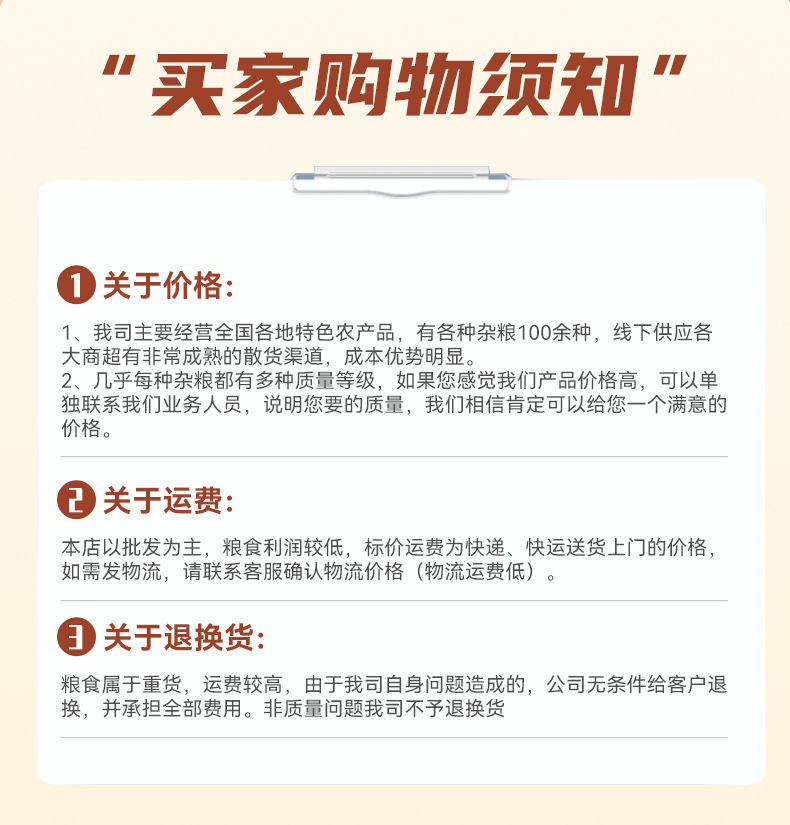 “买家购物须知”

1 关于价格：

1、我司主要经营全国各地特色农产品，有各种杂粮100余种，线下供应各大商超有非常成熟的散货渠道，成本优势明显。
2、几乎每种杂粮都有多种质量等级，如果您感觉我们产品价格高，可以单独联系我们业务人员，说明您要的质量，我们相信肯定可以给您一个满意的价格。

2 关于运费：

本店以批发为主，粮食利润较低，标价运费为快递、快运送货上门的价格，如需发物流，请联系客服确认物流价格（物流运费低）。

3 关于退换货：

粮食属于重货，运费较高，由于我司自身问题造成的，公司无条件给客户退换，并承担全部费用。非质量问题我司不予退换货